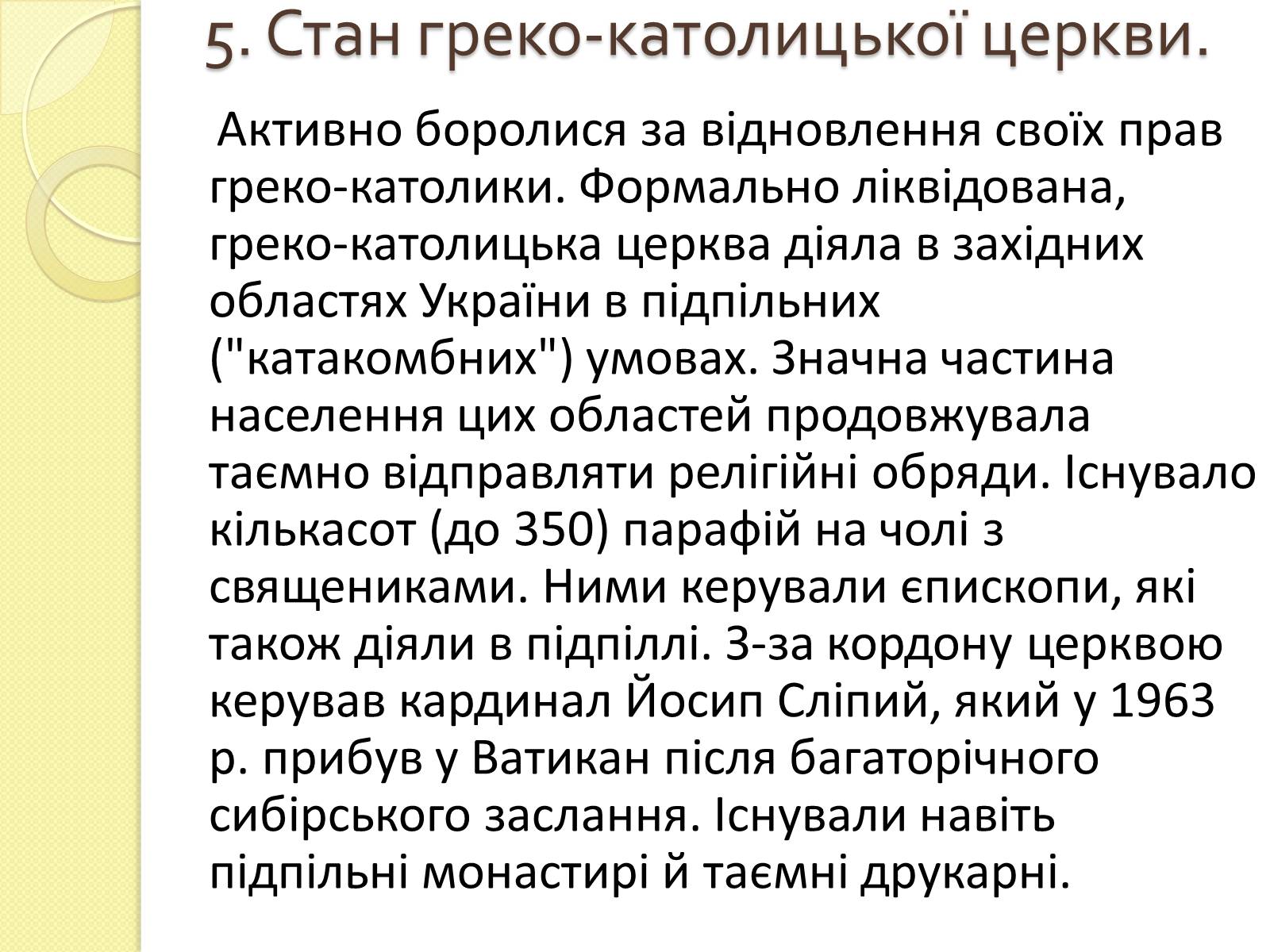 5. Стан греко-католицької церкви.

Активно боролися за відновлення своїх прав греко-католики. Формально ліквідована, греко-католицька церква діяла в західних областях України в підпільних ("катакомбних") умовах. Значна частина населення цих областей продовжувала таємно відправляти релігійні обряди. Існувало кількасот (до 350) парафій на чолі з священиками. Ними керували єпископи, які також діяли в підпіллі. З-за кордону церквою керував кардинал Йосип Сліпий, який у 1963 р. прибув у Ватикан після багаторічного сибірського заслання. Існували навіть підпільні монастирі й таємні друкарні.